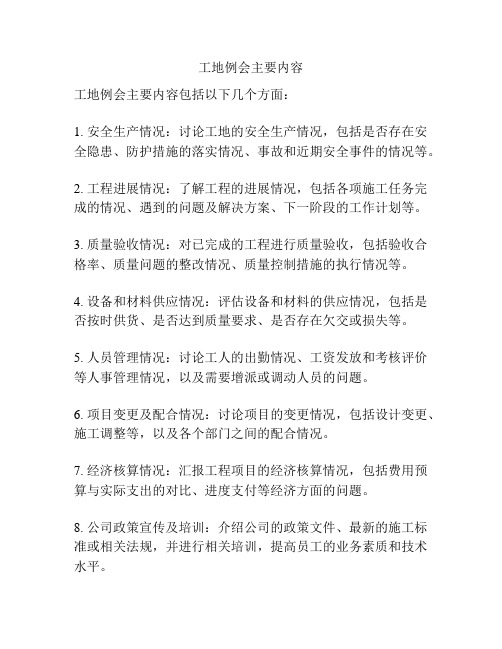 工地例会主要内容

工地例会主要内容包括以下几个方面：

1. 安全生产情况：讨论工地的安全生产情况，包括是否存在安全隐患、防护措施的落实情况、事故和近期安全事件的情况等。

2. 工程进展情况：了解工程的进展情况，包括各项施工任务完成的情况、遇到的问题及解决方案、下一阶段的工作计划等。

3. 质量验收情况：对已完成的工程进行质量验收，包括验收合格率、质量问题的整改情况、质量控制措施的执行情况等。

4. 设备和材料供应情况：评估设备和材料的供应情况，包括是否按时供货、是否达到质量要求、是否存在欠交或损失等。

5. 人员管理情况：讨论工人的出勤情况、工资发放和考核评价等人事管理情况，以及需要增派或调动人员的问题。

6. 项目变更及配合情况：讨论项目的变更情况，包括设计变更、施工调整等，以及各个部门之间的配合情况。

7. 经济核算情况：汇报工程项目的经济核算情况，包括费用预算与实际支出的对比、进度支付等经济方面的问题。

8. 公司政策宣传及培训：介绍公司的政策文件、最新的施工标准或相关法规，并进行相关培训，提高员工的业务素质和技术水平。